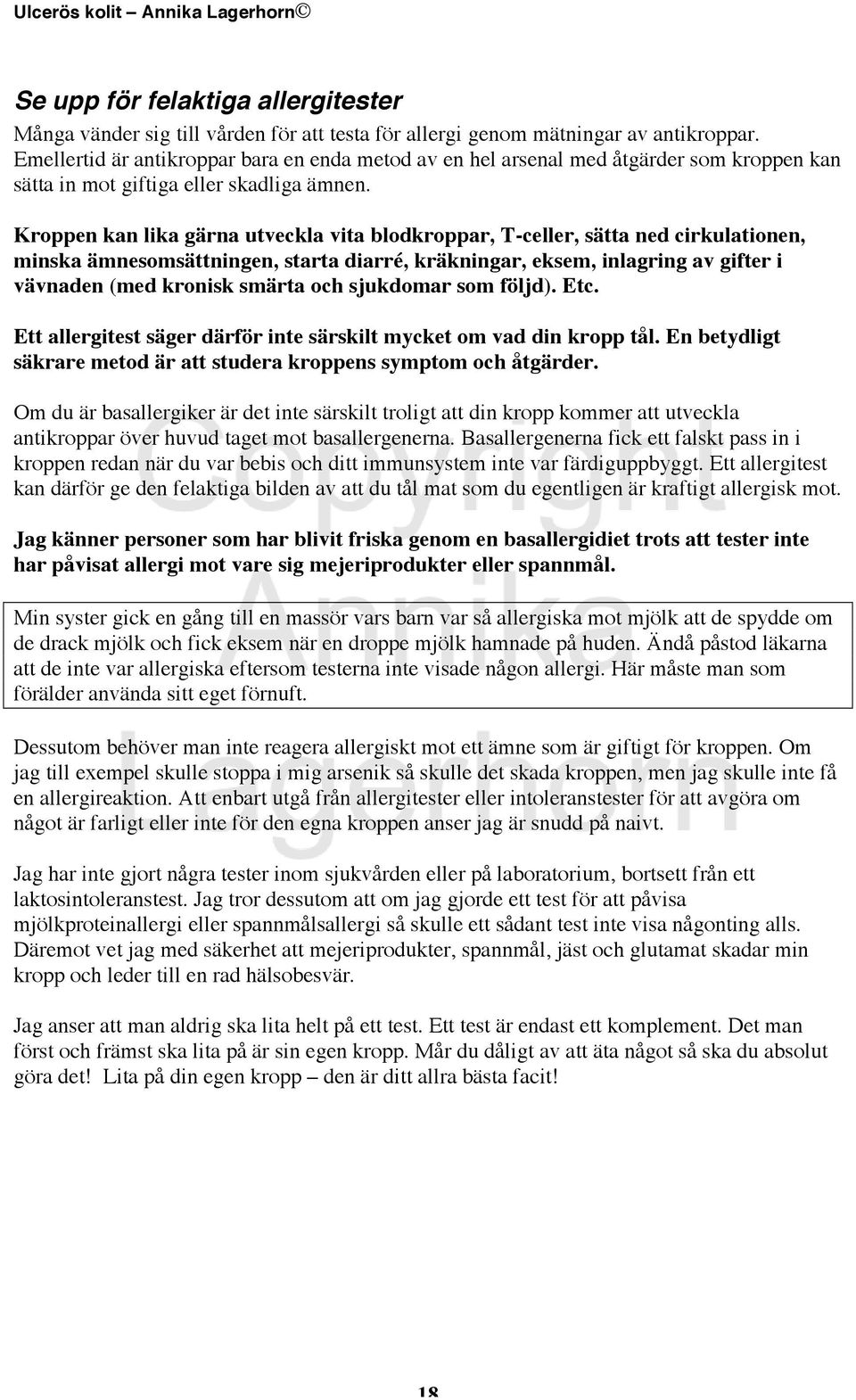 Ulcerös kolit – Annika Lagerhorn©

Se upp för felaktiga allergitester
Många vänder sig till vården för att testa för allergi genom mätningar av antikroppar. Emellertid är antikroppar bara en enda metod av en hel arsenal med åtgärder som kroppen kan sätta in mot giftiga eller skadliga ämnen.

Kroppen kan lika gärna utveckla vita blodkroppar, T-celler, sätta ned cirkulationen, minska ämnesomsättningen, starta diarré, kräkningar, eksem, inlagring av gifter i vävnaden (med kronisk smärta och sjukdomar som följd). Etc.

Ett allergitest säger därför inte särskilt mycket om vad din kropp tål. En betydligt säkrare metod är att studera kroppens symptom och åtgärder.

Om du är basallergiker är det inte särskilt troligt att din kropp kommer att utveckla antikroppar över huvud taget mot basallergenerna. Basallergenerna fick ett falskt pass in i kroppen redan när du var bebis och ditt immunsystem inte var färdiguppbyggt. Ett allergitest kan därför ge den felaktiga bilden av att du tål mat som du egentligen är kraftigt allergisk mot.

Jag känner personer som har blivit friska genom en basallergidiet trots att tester inte har påvisat allergi mot vare sig mejeriprodukter eller spannmål.

Min syster gick en gång till en massör vars barn var så allergiska mot mjölk att de spydde om de drack mjölk och fick eksem när en droppe mjölk hamnade på huden. Ändå påstod läkarna att de inte var allergiska eftersom testerna inte visade någon allergi. Här måste man som förälder använda sitt eget förnuft.

Dessutom behöver man inte reagera allergiskt mot ett ämne som är giftigt för kroppen. Om jag till exempel skulle stoppa i mig arsenik så skulle det skada kroppen, men jag skulle inte få en allergireaktion. Att enbart utgå från allergitester eller intoleranstester för att avgöra om något är farligt eller inte för den egna kroppen anser jag är snudd på naivt.

Jag har inte gjort några tester inom sjukvården eller på laboratorium, bortsett från ett laktosintoleranstest. Jag tror dessutom att om jag gjorde ett test för att påvisa mjölkproteinallergi eller spannmålsallergi så skulle ett sådant test inte visa någonting alls. Däremot vet jag med säkerhet att mejeriprodukter, spannmål, jäst och glutamat skadar min kropp och leder till en rad hälsobesvär.

Jag anser att man aldrig ska lita helt på ett test. Ett test är endast ett komplement. Det man först och främst ska lita på är sin egen kropp. Mår du dåligt av att äta något så ska du absolut göra det! Lita på din egen kropp – den är ditt allra bästa facit!

Copyright Annika Lagerhorn

18